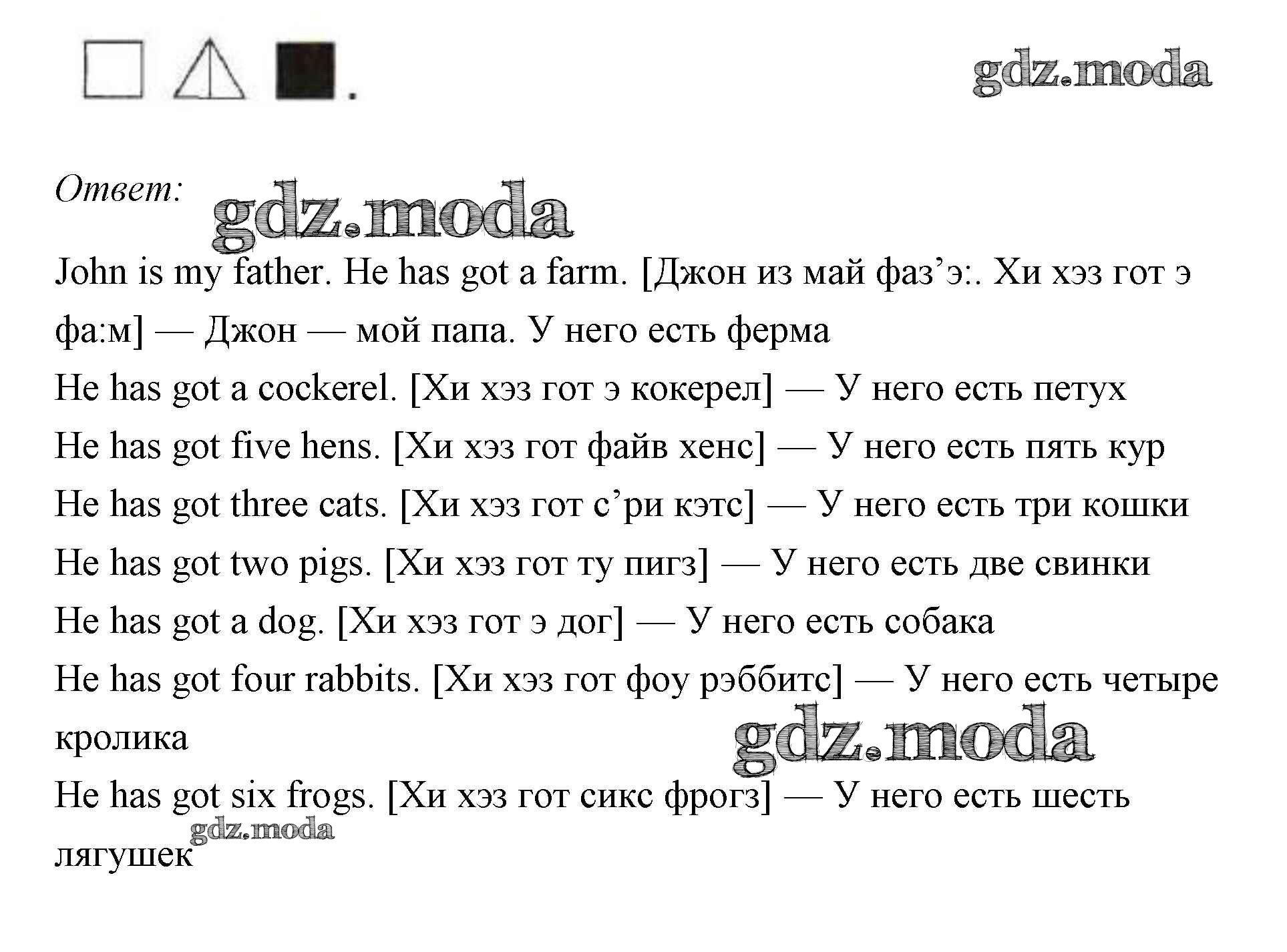 .

gdz.moda

Ответ: gdz.moda

John is my father. He has got a farm. [Джон из май фаз’э:. Хи хэз гот э фа:м] — Джон — мой папа. У него есть ферма

He has got a cockerel. [Хи хэз гот э кокерел] — У него есть петух

He has got five hens. [Хи хэз гот файв хенс] — У него есть пять кур

He has got three cats. [Хи хэз гот с’ри кэтс] — У него есть три кошки

He has got two pigs. [Хи хэз гот ту пигз] — У него есть две свинки

He has got a dog. [Хи хэз гот э дог] — У него есть собака

He has got four rabbits. [Хи хэз гот фоу рэббитс] — У него есть четыре кролика

gdz.moda

He has got six frogs. [Хи хэз гот сикс фрогз] — У него есть шесть лягушек

gdz.moda